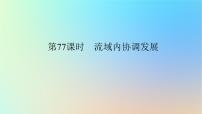 第77课时　流域内协调发展